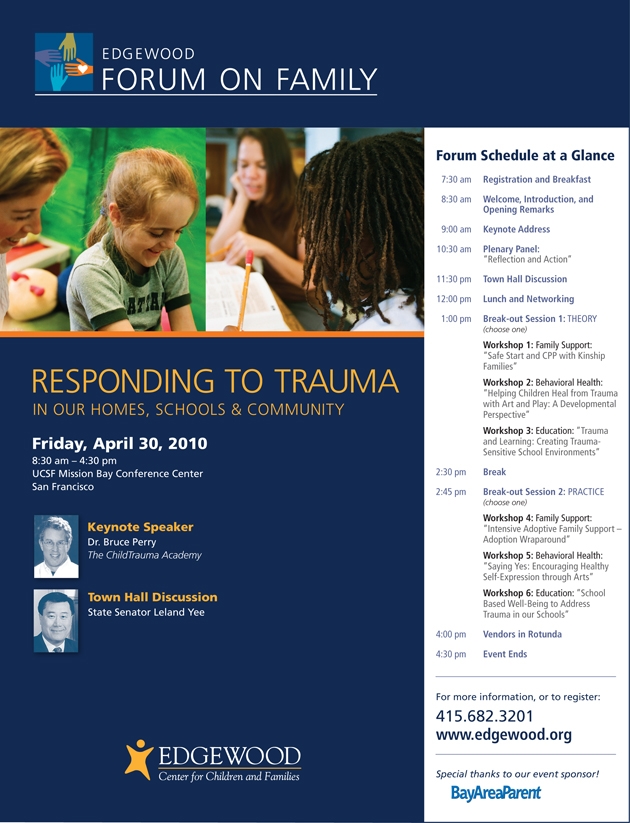 EDGEWOOD
FORUM ON FAMILY

RESPONDING TO TRAUMA
IN OUR HOMES, SCHOOLS & COMMUNITY

Friday, April 30, 2010
8:30 am – 4:30 pm
UCSF Mission Bay Conference Center
San Francisco

Keynote Speaker
Dr. Bruce Perry
The ChildTrauma Academy

Town Hall Discussion
State Senator Leland Yee

EDGEWOOD
Center for Children and Families

Forum Schedule at a Glance

7:30 am Registration and Breakfast

8:30 am Welcome, Introduction, and Opening Remarks

9:00 am Keynote Address

10:30 am Plenary Panel: "Reflection and Action"

11:30 pm Town Hall Discussion

12:00 pm Lunch and Networking

1:00 pm Break-out Session 1: THEORY (choose one)

Workshop 1: Family Support: "Safe Start and CPP with Kinship Families"

Workshop 2: Behavioral Health: "Helping Children Heal from Trauma with Art and Play: A Developmental Perspective"

Workshop 3: Education: "Trauma and Learning: Creating Trauma-Sensitive School Environments"

2:30 pm Break

2:45 pm Break-out Session 2: PRACTICE (choose one)

Workshop 4: Family Support: "Intensive Adoptive Family Support – Adoption Wraparound"

Workshop 5: Behavioral Health: "Saying Yes: Encouraging Healthy Self-Expression through Arts"

Workshop 6: Education: "School Based Well-Being to Address Trauma in our Schools"

4:00 pm Vendors in Rotunda

4:30 pm Event Ends

For more information, or to register:
415.682.3201
www.edgewood.org

Special thanks to our event sponsor!
BayAreaParent